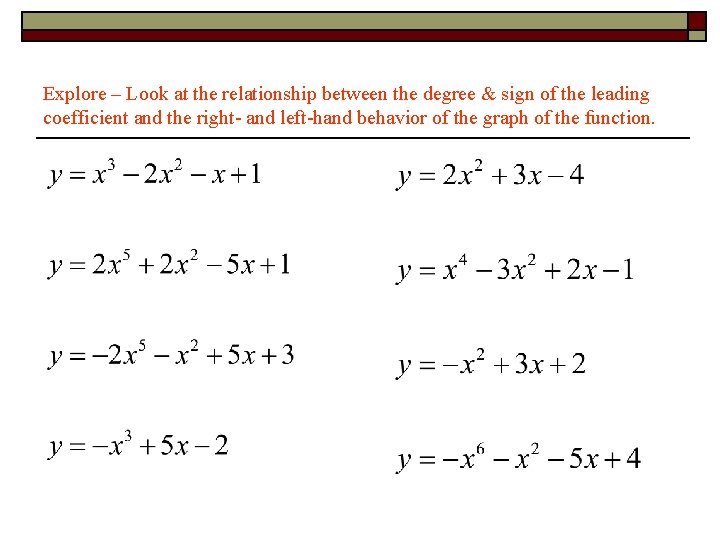 Explore – Look at the relationship between the degree & sign of the leading coefficient and the right- and left-hand behavior of the graph of the function.

$y = x^3 - 2x^2 - x + 1$

$y = 2x^5 + 2x^2 - 5x + 1$

$y = -2x^5 - x^2 + 5x + 3$

$y = -x^3 + 5x - 2$

$y = 2x^2 + 3x - 4$

$y = x^4 - 3x^2 + 2x - 1$

$y = -x^2 + 3x + 2$

$y = -x^6 - x^2 - 5x + 4$